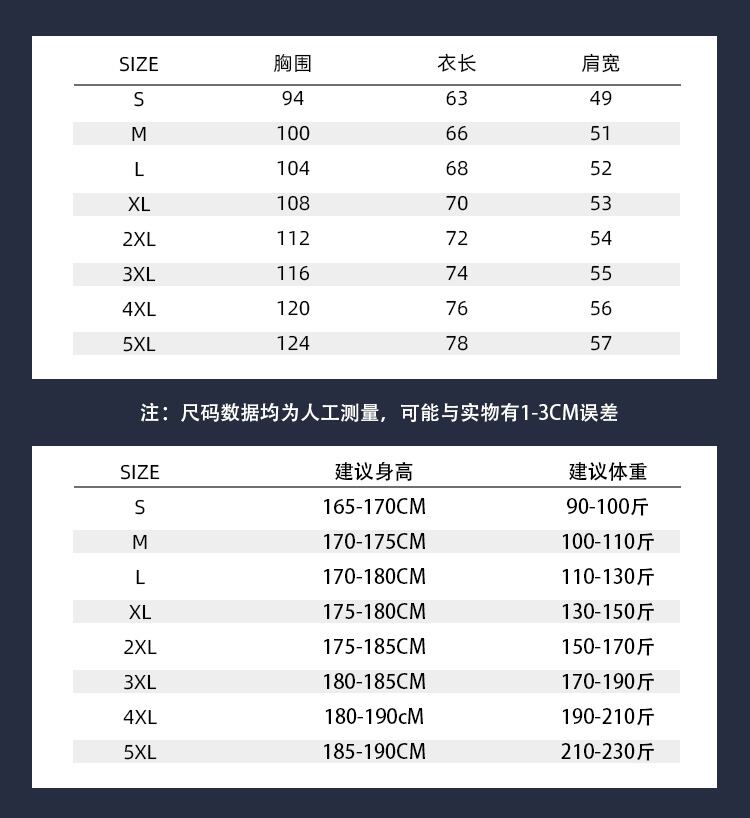 | SIZE | 胸围 | 衣长 | 肩宽 |
|---|---|---|---|
| S | 94 | 63 | 49 |
| M | 100 | 66 | 51 |
| L | 104 | 68 | 52 |
| XL | 108 | 70 | 53 |
| 2XL | 112 | 72 | 54 |
| 3XL | 116 | 74 | 55 |
| 4XL | 120 | 76 | 56 |
| 5XL | 124 | 78 | 57 |

注：尺码数据均为人工测量，可能与实物有1-3CM误差

| SIZE | 建议身高 | 建议体重 |
|---|---|---|
| S | 165-170CM | 90-100斤 |
| M | 170-175CM | 100-110斤 |
| L | 170-180CM | 110-130斤 |
| XL | 175-180CM | 130-150斤 |
| 2XL | 175-185CM | 150-170斤 |
| 3XL | 180-185CM | 170-190斤 |
| 4XL | 180-190cM | 190-210斤 |
| 5XL | 185-190CM | 210-230斤 |